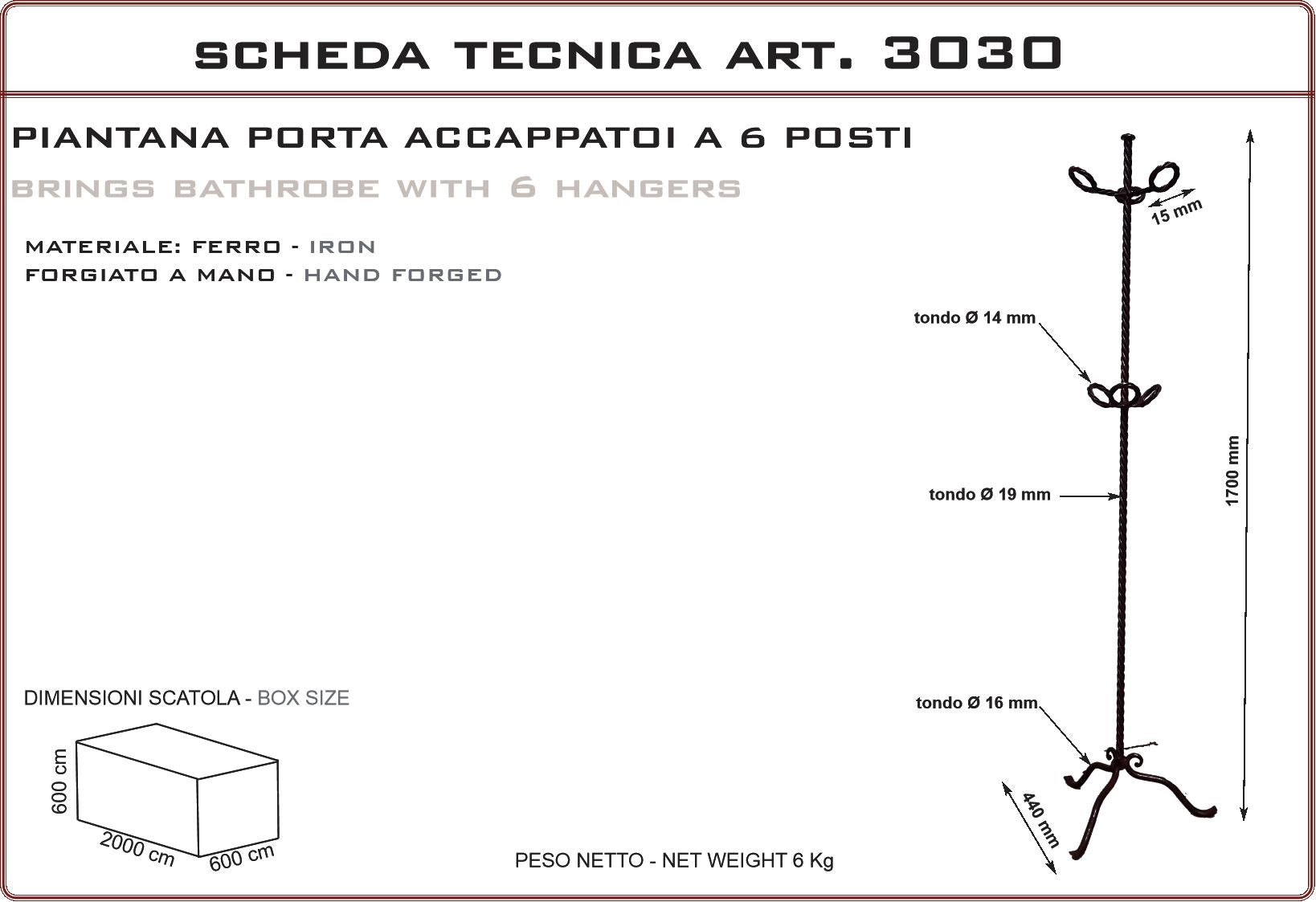 SCHEDA TECNICA ART. 3030

PIANTANA PORTA ACCAPPATOI A 6 POSTI

BRINGS BATHROBE WITH 6 HANGERS

MATERIALE: FERRO - IRON
FORGIATO A MANO - HAND FORGED

15 mm

tondo Ø 14 mm

tondo Ø 19 mm

1700 mm

tondo Ø 16 mm

440 mm

DIMENSIONI SCATOLA - BOX SIZE

600 cm

2000 cm

600 cm

PESO NETTO - NET WEIGHT 6 Kg